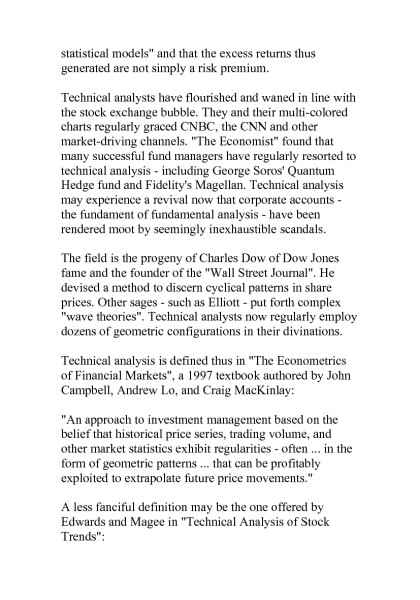 statistical models" and that the excess returns thus generated are not simply a risk premium.

Technical analysts have flourished and waned in line with the stock exchange bubble. They and their multi-colored charts regularly graced CNBC, the CNN and other market-driving channels. "The Economist" found that many successful fund managers have regularly resorted to technical analysis - including George Soros' Quantum Hedge fund and Fidelity's Magellan. Technical analysis may experience a revival now that corporate accounts - the fundament of fundamental analysis - have been rendered moot by seemingly inexhaustible scandals.

The field is the progeny of Charles Dow of Dow Jones fame and the founder of the "Wall Street Journal". He devised a method to discern cyclical patterns in share prices. Other sages - such as Elliott - put forth complex "wave theories". Technical analysts now regularly employ dozens of geometric configurations in their divinations.

Technical analysis is defined thus in "The Econometrics of Financial Markets", a 1997 textbook authored by John Campbell, Andrew Lo, and Craig MacKinlay:

"An approach to investment management based on the belief that historical price series, trading volume, and other market statistics exhibit regularities - often ... in the form of geometric patterns ... that can be profitably exploited to extrapolate future price movements."

A less fanciful definition may be the one offered by Edwards and Magee in "Technical Analysis of Stock Trends":